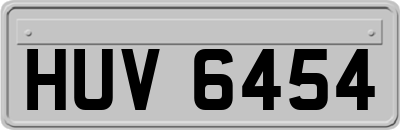 HUV 6454